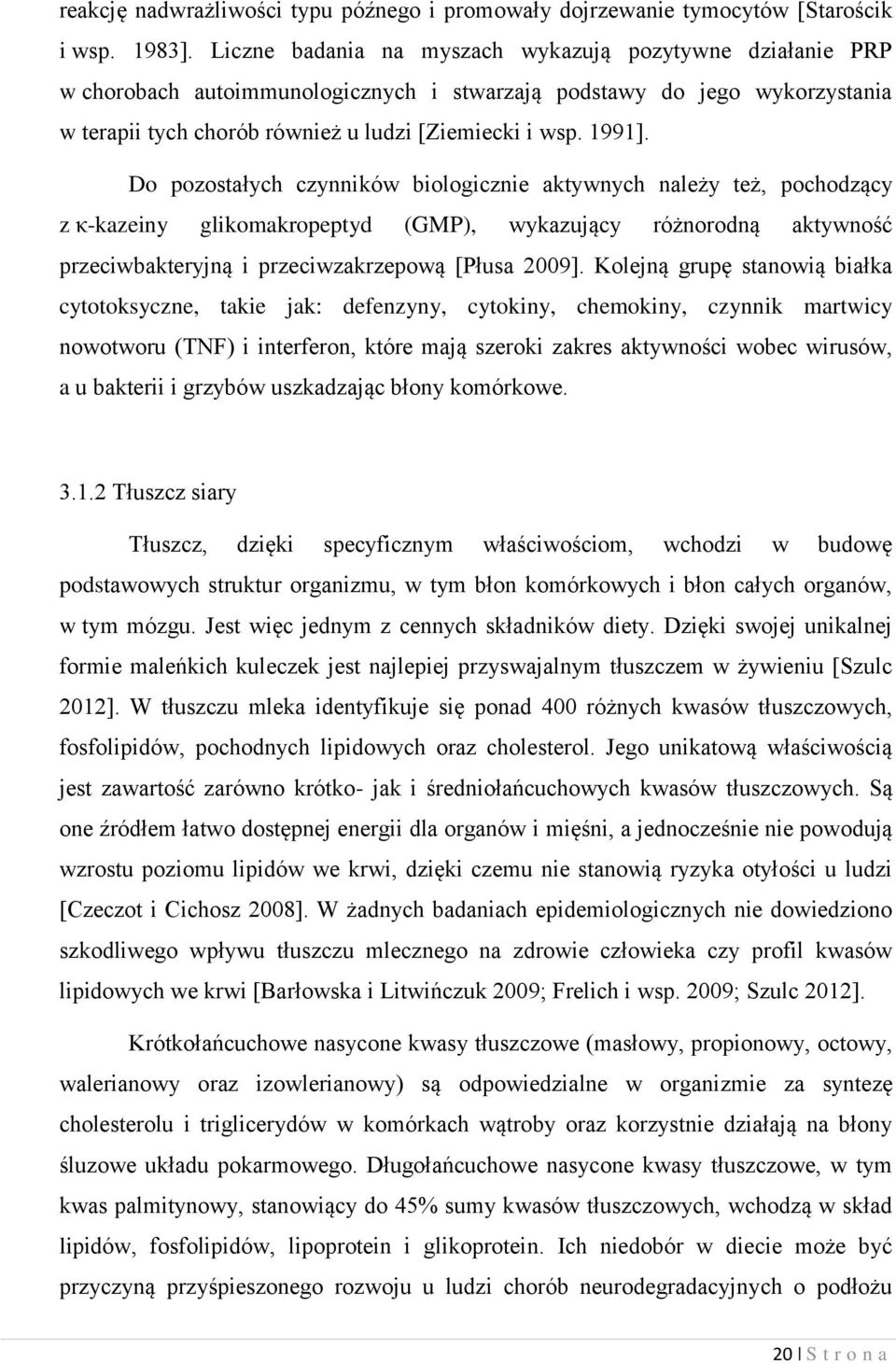 reakcję nadwrażliwości typu późnego i promowały dojrzewanie tymocytów [Starościk i wsp. 1983]. Liczne badania na myszach wykazują pozytywne działanie PRP w chorobach autoimmunologicznych i stwarzają podstawy do jego wykorzystania w terapii tych chorób również u ludzi [Ziemiecki i wsp. 1991].

Do pozostałych czynników biologicznie aktywnych należy też, pochodzący z κ-kazeiny glikomakropeptyd (GMP), wykazujący różnorodną aktywność przeciwbakteryjną i przeciwzakrzepową [Płusa 2009]. Kolejną grupę stanowią białka cytotoksyczne, takie jak: defenzyny, cytokiny, chemokiny, czynnik martwicy nowotworu (TNF) i interferon, które mają szeroki zakres aktywności wobec wirusów, a u bakterii i grzybów uszkadzając błony komórkowe.

3.1.2 Tłuszcz siary

Tłuszcz, dzięki specyficznym właściwościom, wchodzi w budowę podstawowych struktur organizmu, w tym błon komórkowych i błon całych organów, w tym mózgu. Jest więc jednym z cennych składników diety. Dzięki swojej unikalnej formie maleńkich kuleczek jest najlepiej przyswajalnym tłuszczem w żywieniu [Szulc 2012]. W tłuszczu mleka identyfikuje się ponad 400 różnych kwasów tłuszczowych, fosfolipidów, pochodnych lipidowych oraz cholesterol. Jego unikatową właściwością jest zawartość zarówno krótko- jak i średniołańcuchowych kwasów tłuszczowych. Są one źródłem łatwo dostępnej energii dla organów i mięśni, a jednocześnie nie powodują wzrostu poziomu lipidów we krwi, dzięki czemu nie stanowią ryzyka otyłości u ludzi [Czeczot i Cichosz 2008]. W żadnych badaniach epidemiologicznych nie dowiedziono szkodliwego wpływu tłuszczu mlecznego na zdrowie człowieka czy profil kwasów lipidowych we krwi [Barłowska i Litwińczuk 2009; Frelich i wsp. 2009; Szulc 2012].

Krótkołańcuchowe nasycone kwasy tłuszczowe (masłowy, propionowy, octowy, walerianowy oraz izowlerianowy) są odpowiedzialne w organizmie za syntezę cholesterolu i triglicerydów w komórkach wątroby oraz korzystnie działają na błony śluzowe układu pokarmowego. Długołańcuchowe nasycone kwasy tłuszczowe, w tym kwas palmitynowy, stanowiący do 45% sumy kwasów tłuszczowych, wchodzą w skład lipidów, fosfolipidów, lipoprotein i glikoprotein. Ich niedobór w diecie może być przyczyną przyśpieszonego rozwoju u ludzi chorób neurodegradacyjnych o podłożu

20 | S t r o n a